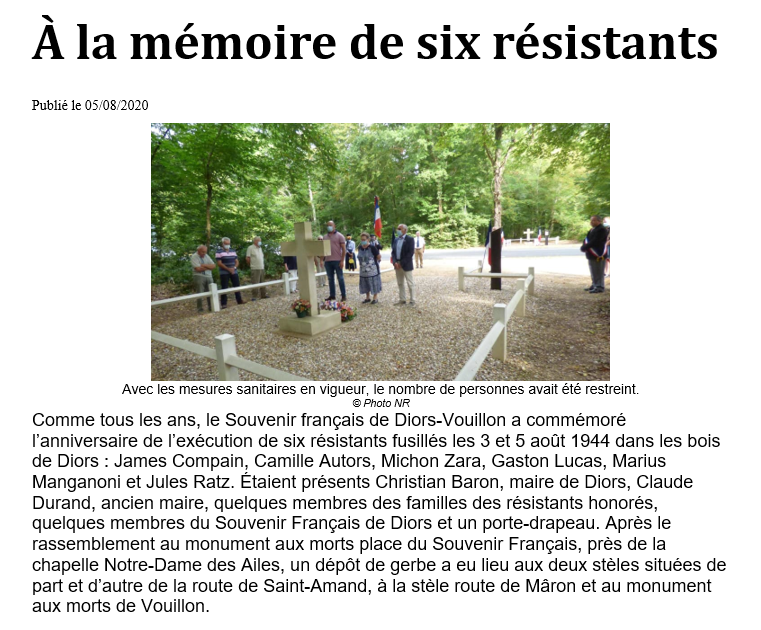 À la mémoire de six résistants

Publié le 05/08/2020

Avec les mesures sanitaires en vigueur, le nombre de personnes avait été restreint.
© Photo NR

Comme tous les ans, le Souvenir français de Diors-Vouillon a commémoré l'anniversaire de l'exécution de six résistants fusillés les 3 et 5 août 1944 dans les bois de Diors : James Compain, Camille Autors, Michon Zara, Gaston Lucas, Marius Manganoni et Jules Ratz. Étaient présents Christian Baron, maire de Diors, Claude Durand, ancien maire, quelques membres des familles des résistants honorés, quelques membres du Souvenir Français de Diors et un porte-drapeau. Après le rassemblement au monument aux morts place du Souvenir Français, près de la chapelle Notre-Dame des Ailes, un dépôt de gerbe a eu lieu aux deux stèles situées de part et d'autre de la route de Saint-Amand, à la stèle route de Mâron et au monument aux morts de Vouillon.